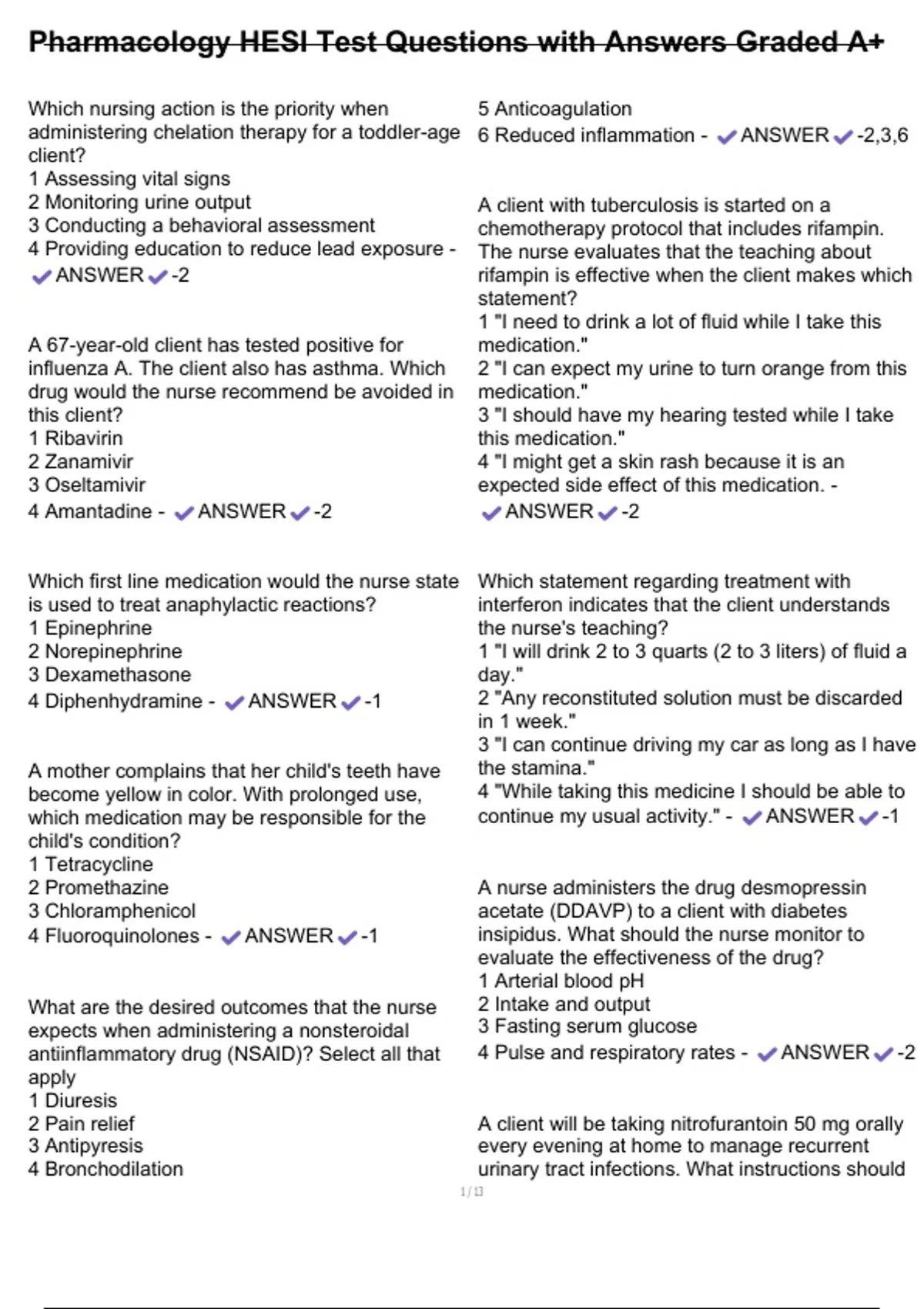 Pharmacology HESI Test Questions with Answers Graded A+

Which nursing action is the priority when administering chelation therapy for a toddler-age client?
1 Assessing vital signs
2 Monitoring urine output
3 Conducting a behavioral assessment
4 Providing education to reduce lead exposure - ✔ANSWER✔-2

A 67-year-old client has tested positive for influenza A. The client also has asthma. Which drug would the nurse recommend be avoided in this client?
1 Ribavirin
2 Zanamivir
3 Oseltamivir
4 Amantadine - ✔ANSWER✔-2

Which first line medication would the nurse state is used to treat anaphylactic reactions?
1 Epinephrine
2 Norepinephrine
3 Dexamethasone
4 Diphenhydramine - ✔ANSWER✔-1

A mother complains that her child's teeth have become yellow in color. With prolonged use, which medication may be responsible for the child's condition?
1 Tetracycline
2 Promethazine
3 Chloramphenicol
4 Fluoroquinolones - ✔ANSWER✔-1

What are the desired outcomes that the nurse expects when administering a nonsteroidal antiinflammatory drug (NSAID)? Select all that apply
1 Diuresis
2 Pain relief
3 Antipyresis
4 Bronchodilation
5 Anticoagulation
6 Reduced inflammation - ✔ANSWER✔-2,3,6

A client with tuberculosis is started on a chemotherapy protocol that includes rifampin. The nurse evaluates that the teaching about rifampin is effective when the client makes which statement?
1 "I need to drink a lot of fluid while I take this medication."
2 "I can expect my urine to turn orange from this medication."
3 "I should have my hearing tested while I take this medication."
4 "I might get a skin rash because it is an expected side effect of this medication. - ✔ANSWER✔-2

Which statement regarding treatment with interferon indicates that the client understands the nurse's teaching?
1 "I will drink 2 to 3 quarts (2 to 3 liters) of fluid a day."
2 "Any reconstituted solution must be discarded in 1 week."
3 "I can continue driving my car as long as I have the stamina."
4 "While taking this medicine I should be able to continue my usual activity." - ✔ANSWER✔-1

A nurse administers the drug desmopressin acetate (DDAVP) to a client with diabetes insipidus. What should the nurse monitor to evaluate the effectiveness of the drug?
1 Arterial blood pH
2 Intake and output
3 Fasting serum glucose
4 Pulse and respiratory rates - ✔ANSWER✔-2

A client will be taking nitrofurantoin 50 mg orally every evening at home to manage recurrent urinary tract infections. What instructions should

1 / 13